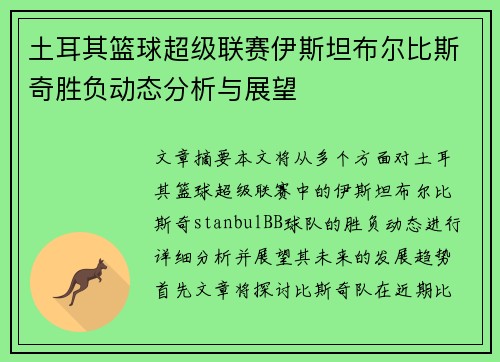 土耳其篮球超级联赛伊斯坦布尔比斯奇胜负动态分析与展望

文章摘要本文将从多个方面对土耳其篮球超级联赛中的伊斯坦布尔比斯奇stanbulBB球队的胜负动态进行详细分析并展望其未来的发展趋势首先文章将探讨比斯奇队在近期比